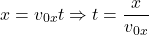 $x = v_{0x}t \Rightarrow t = \frac{x}{v_{0x}}$